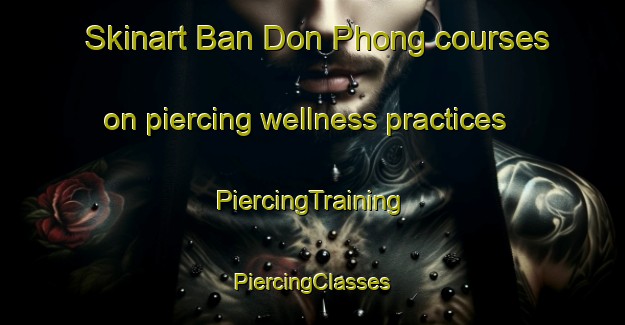 Skinart Ban Don Phong courses on piercing wellness practices

PiercingTraining

PiercingClasses